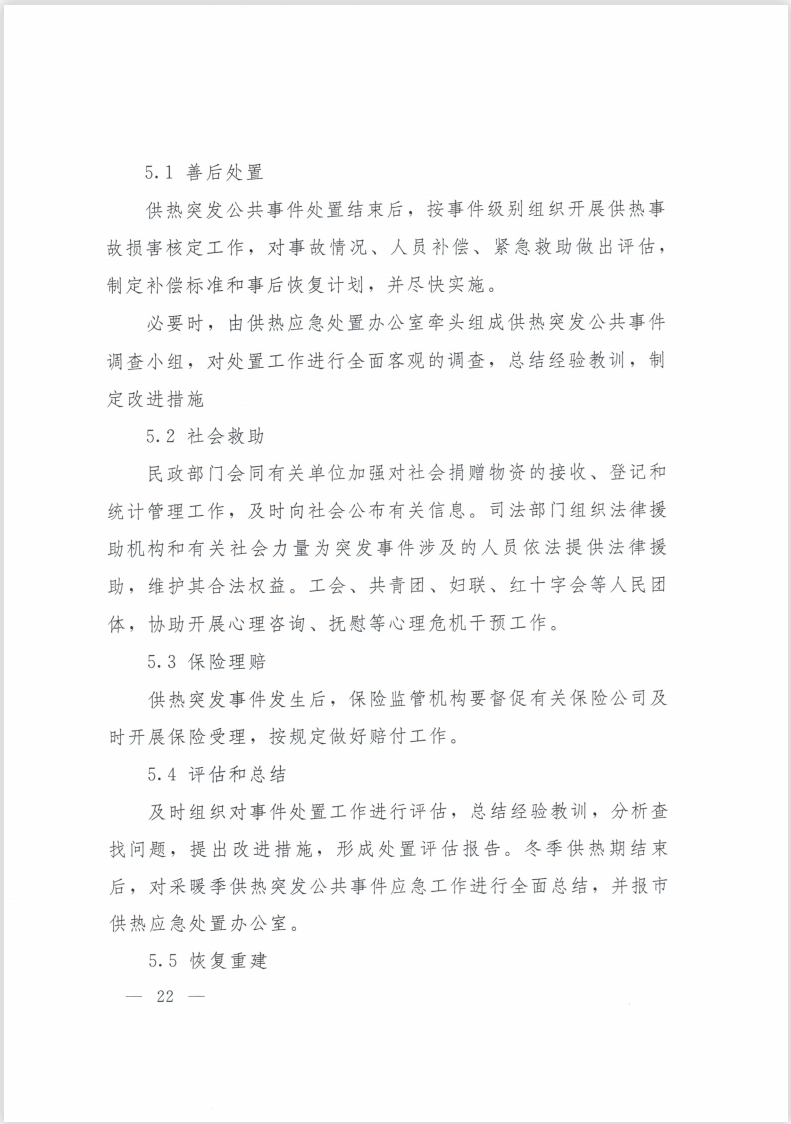 5.1 善后处置

供热突发公共事件处置结束后，按事件级别组织开展供热事故损害核定工作，对事故情况、人员补偿、紧急救助做出评估，制定补偿标准和事后恢复计划，并尽快实施。

必要时，由供热应急处置办公室牵头组成供热突发公共事件调查小组，对处置工作进行全面客观的调查，总结经验教训，制定改进措施

5.2 社会救助

民政部门会同有关单位加强对社会捐赠物资的接收、登记和统计管理工作，及时向社会公布有关信息。司法部门组织法律援助机构和有关社会力量为突发事件涉及的人员依法提供法律援助，维护其合法权益。工会、共青团、妇联、红十字会等人民团体，协助开展心理咨询、抚慰等心理危机干预工作。

5.3 保险理赔

供热突发事件发生后，保险监管机构要督促有关保险公司及时开展保险受理，按规定做好赔付工作。

5.4 评估和总结

及时组织对事件处置工作进行评估，总结经验教训，分析查找问题，提出改进措施，形成处置评估报告。冬季供热期结束后，对采暖季供热突发公共事件应急工作进行全面总结，并报市供热应急处置办公室。

5.5 恢复重建

— 22 —